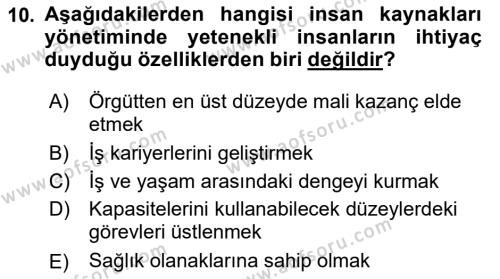 10. Aşağıdakilerden hangisi insan kaynakları yönetiminde yetenekli insanların ihtiyaç duyduğu özelliklerden biri değildir?

A) Örgütten en üst düzeyde mali kazanç elde etmek
B) İş kariyerlerini geliştirmek
C) İş ve yaşam arasındaki dengeyi kurmak
D) Kapasitelerini kullanabilecek düzeylerdeki görevleri üstlenmek
E) Sağlık olanaklarına sahip olmak

www.aofsoru.com